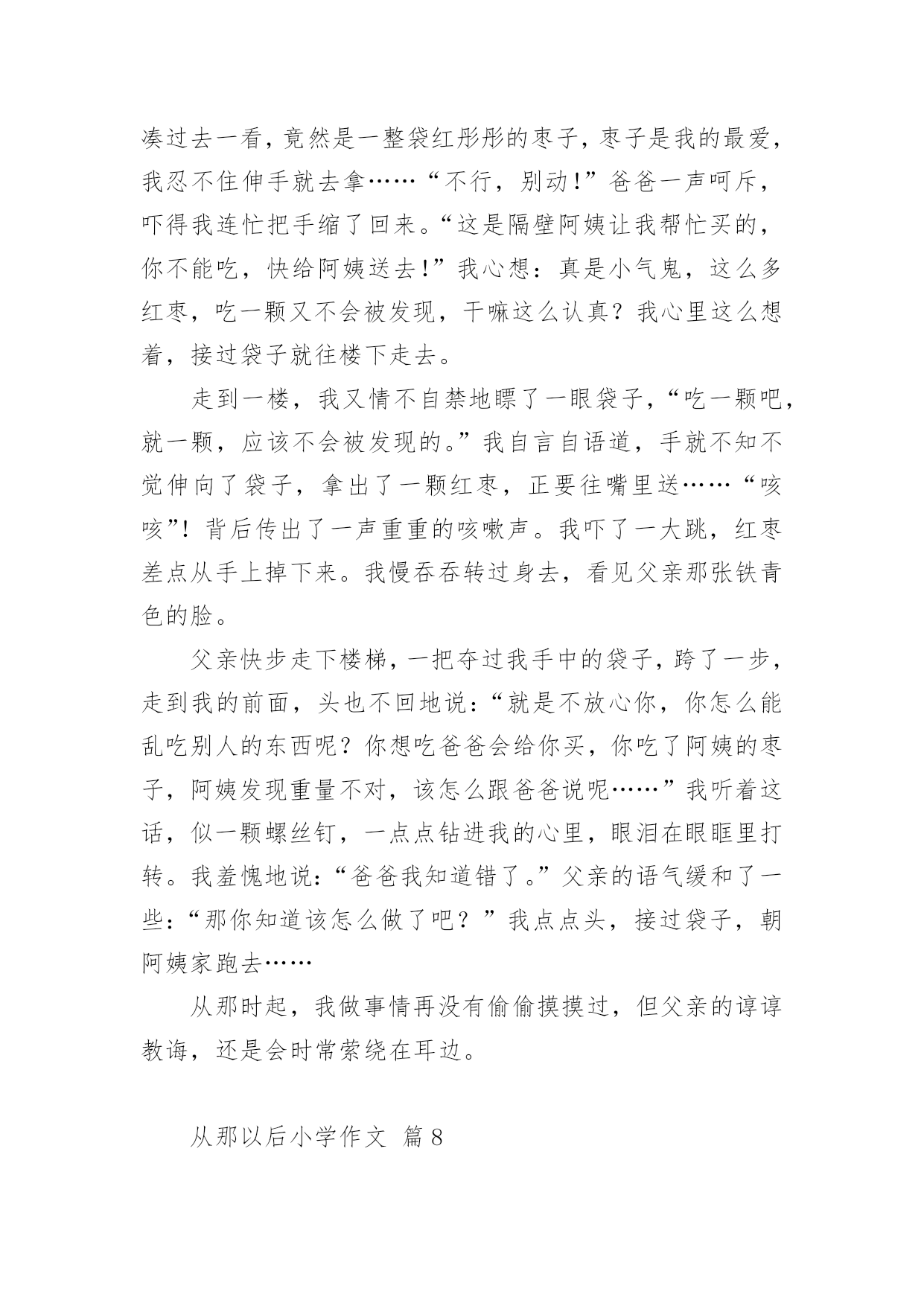 凑过去一看，竟然是一整袋红彤彤的枣子，枣子是我的最爱，我忍不住伸手就去拿……“不行，别动！”爸爸一声呵斥，吓得我连忙把手缩了回来。“这是隔壁阿姨让我帮忙买的，你不能吃，快给阿姨送去！”我心想：真是小气鬼，这么多红枣，吃一颗又不会被发现，干嘛这么认真？我心里这么想着，接过袋子就往楼下走去。

走到一楼，我又情不自禁地瞟了一眼袋子，“吃一颗吧，就一颗，应该不会被发现的。”我自言自语道，手就不知不觉伸向了袋子，拿出了一颗红枣，正要往嘴里送……“咳咳”！背后传出了一声重重的咳嗽声。我吓了一大跳，红枣差点从手上掉下来。我慢吞吞转过身去，看见父亲那张铁青色的脸。

父亲快步走下楼梯，一把夺过我手中的袋子，跨了一步，走到我的前面，头也不回地说：“就是不放心你，你怎么能乱吃别人的东西呢？你想吃爸爸会给你买，你吃了阿姨的枣子，阿姨发现重量不对，该怎么跟爸爸说呢……”我听着这话，似一颗螺丝钉，一点点钻进我的心里，眼泪在眼眶里打转。我羞愧地说：“爸爸我知道错了。”父亲的语气缓和了一些：“那你知道该怎么做了吧？”我点点头，接过袋子，朝阿姨家跑去……

从那时起，我做事情再没有偷偷摸摸过，但父亲的谆谆教诲，还是会时常萦绕在耳边。

从那以后小学作文 篇8